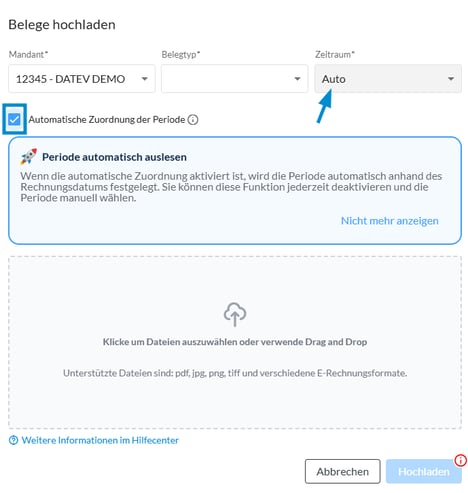 Belege hochladen

Mandant*
12345 - DATEV DEMO

Belegtyp*

Zeitraum*
Auto

Automatische Zuordnung der Periode

Periode automatisch auslesen

Wenn die automatische Zuordnung aktiviert ist, wird die Periode automatisch anhand des Rechnungsdatums festgelegt. Sie können diese Funktion jederzeit deaktivieren und die Periode manuell wählen.

Nicht mehr anzeigen

Klicke um Dateien auszuwählen oder verwende Drag and Drop

Unterstützte Dateien sind: pdf, jpg, png, tiff und verschiedene E-Rechnungsformate.

Weitere Informationen im Hilfecenter

Abbrechen
Hochladen